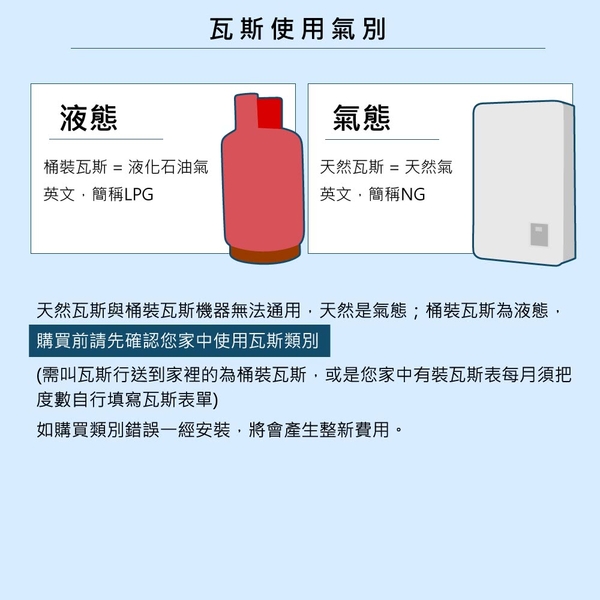 瓦斯使用氣別

液態

桶裝瓦斯 = 液化石油氣
英文，簡稱LPG

氣態

天然瓦斯 = 天然氣
英文，簡稱NG

天然瓦斯與桶裝瓦斯機器無法通用，天然是氣態；桶裝瓦斯為液態，

購買前請先確認您家中使用瓦斯類別

(需叫瓦斯行送到家裡的為桶裝瓦斯，或是您家中有裝瓦斯表每月須把度數自行填寫瓦斯表單)

如購買類別錯誤一經安裝，將會產生整新費用。